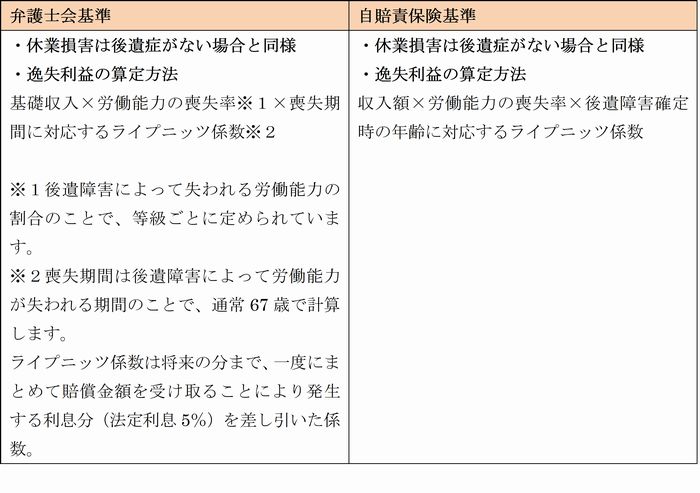 | 弁護士会基準 | 自賠責保険基準 |
|---|---|
| ・休業損害は後遺症がない場合と同様<br>・逸失利益の算定方法<br>基礎収入×労働能力の喪失率※１×喪失期間に対応するライプニッツ係数※２<br><br>※１後遺障害によって失われる労働能力の割合のことで、等級ごとに定められています。<br>※２喪失期間は後遺障害によって労働能力が失われる期間のことで、通常 67 歳で計算します。<br>ライプニッツ係数は将来の分まで、一度にまとめて賠償金額を受け取ることにより発生する利息分（法定利息 5%）を差し引いた係数。 | ・休業損害は後遺症がない場合と同様<br>・逸失利益の算定方法<br>収入額×労働能力の喪失率×後遺障害確定時の年齢に対応するライプニッツ係数 |